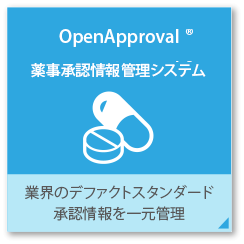 OpenApproval ®
薬事承認情報管理システム

業界のデファクトスタンダード
承認情報を一元管理